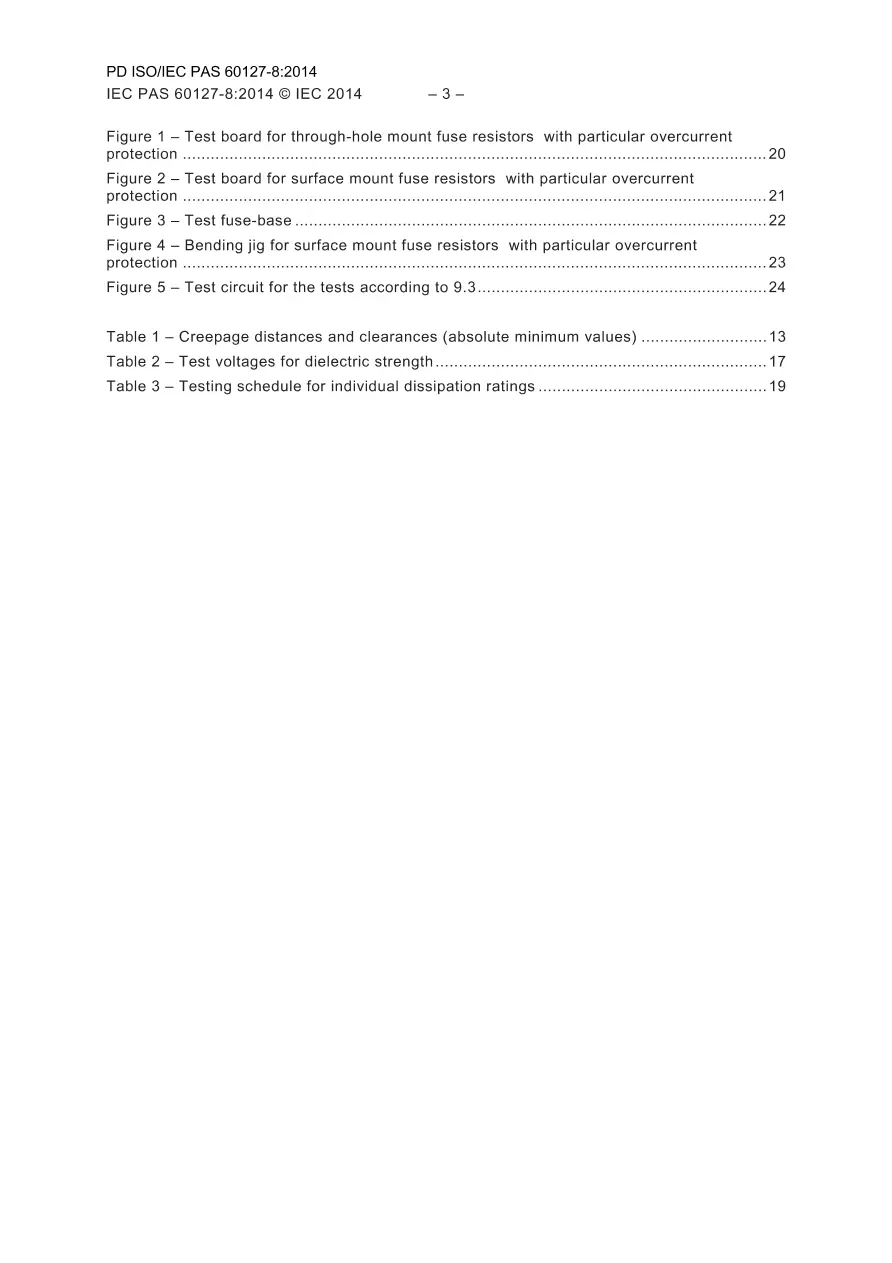 PD ISO/IEC PAS 60127-8:2014
IEC PAS 60127-8:2014 © IEC 2014 – 3 –

Figure 1 – Test board for through-hole mount fuse resistors with particular overcurrent protection 20

Figure 2 – Test board for surface mount fuse resistors with particular overcurrent protection 21

Figure 3 – Test fuse-base 22

Figure 4 – Bending jig for surface mount fuse resistors with particular overcurrent protection 23

Figure 5 – Test circuit for the tests according to 9.3 24

Table 1 – Creepage distances and clearances (absolute minimum values) 13

Table 2 – Test voltages for dielectric strength 17

Table 3 – Testing schedule for individual dissipation ratings 19